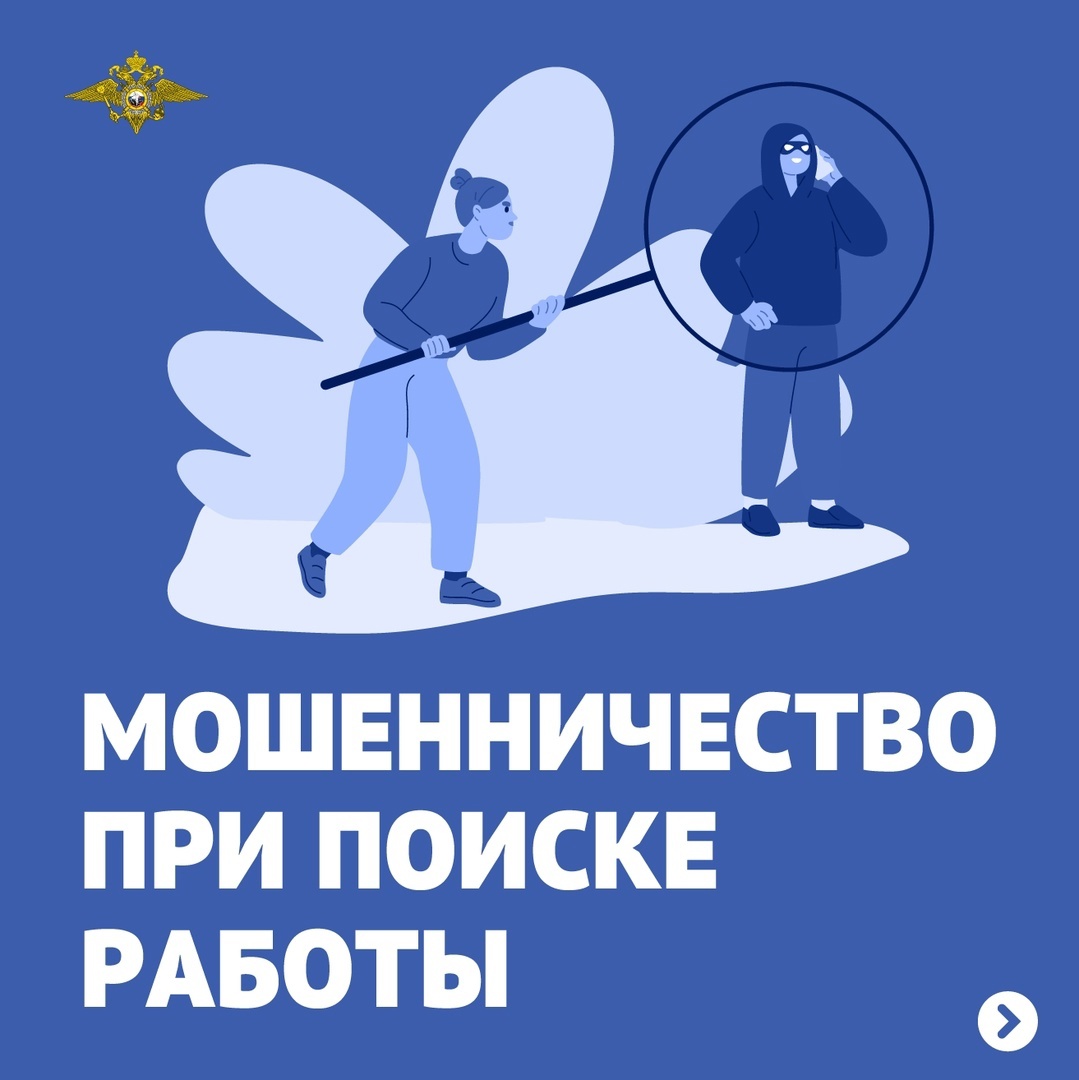 МОШЕННИЧЕСТВО
ПРИ ПОИСКЕ
РАБОТЫ